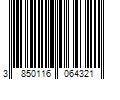 3 850116 064321